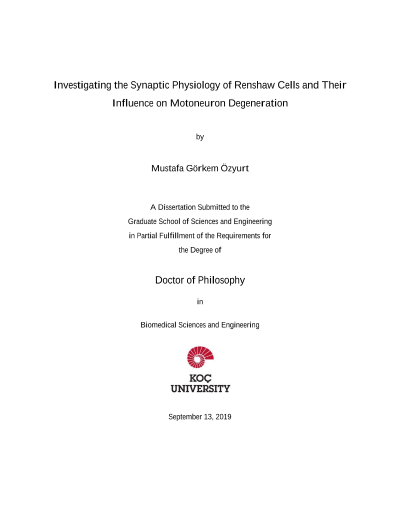 Investigating the Synaptic Physiology of Renshaw Cells and Their Influence on Motoneuron Degeneration

by

Mustafa Görkem Özyurt

A Dissertation Submitted to the
Graduate School of Sciences and Engineering
in Partial Fulfillment of the Requirements for
the Degree of

Doctor of Philosophy

in

Biomedical Sciences and Engineering

KOÇ
UNIVERSITY

September 13, 2019